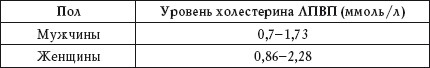 | Пол | Уровень холестерина ЛПВП (ммоль/л) |
|---|---|
| Мужчины | 0,7–1,73 |
| Женщины | 0,86–2,28 |